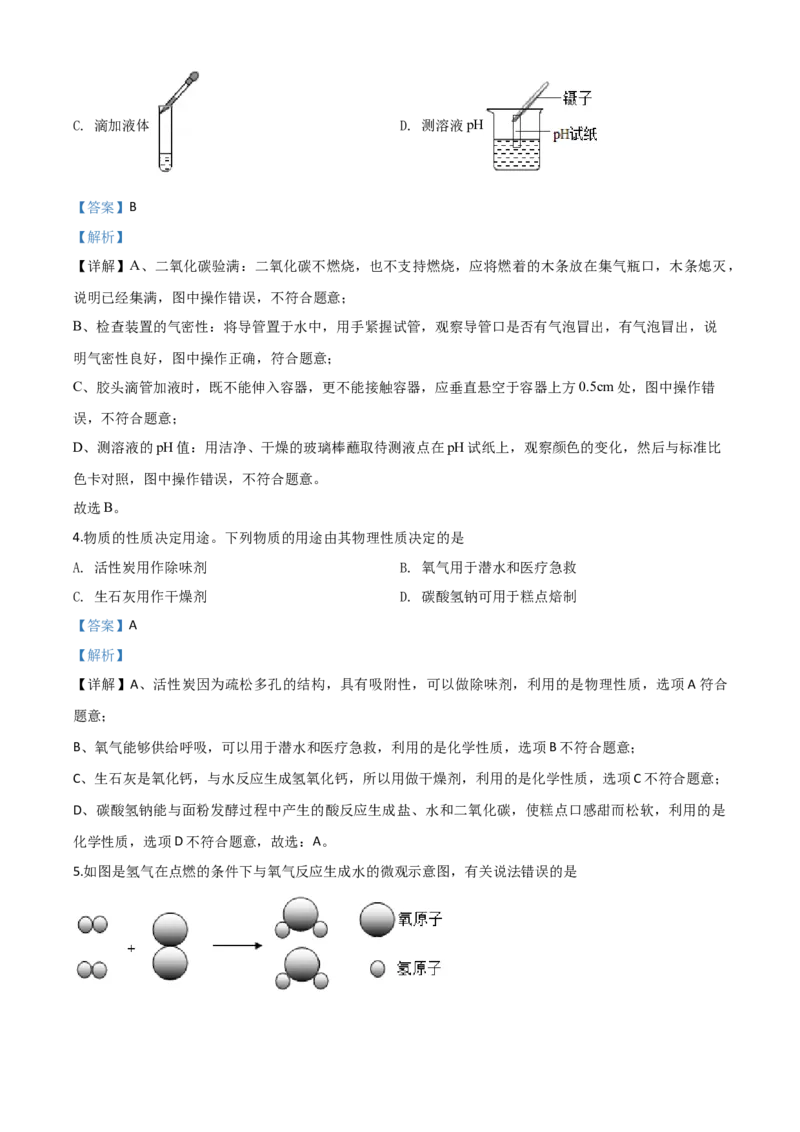 C. 滴加液体

D. 测溶液 pH

镊子

pH试纸

【答案】B

【解析】

【详解】A、二氧化碳验满：二氧化碳不燃烧，也不支持燃烧，应将燃着的木条放在集气瓶口，木条熄灭，说明已经集满，图中操作错误，不符合题意；

B、检查装置的气密性：将导管置于水中，用手紧握试管，观察导管口是否有气泡冒出，有气泡冒出，说明气密性良好，图中操作正确，符合题意；

C、胶头滴管加液时，既不能伸入容器，更不能接触容器，应垂直悬空于容器上方 0.5cm 处，图中操作错误，不符合题意；

D、测溶液的 pH 值：用洁净、干燥的玻璃棒蘸取待测液点在 pH 试纸上，观察颜色的变化，然后与标准比色卡对照，图中操作错误，不符合题意。

故选 B。

4.物质的性质决定用途。下列物质的用途由其物理性质决定的是

A. 活性炭用作除味剂

B. 氧气用于潜水和医疗急救

C. 生石灰用作干燥剂

D. 碳酸氢钠可用于糕点焙制

【答案】A

【解析】

【详解】A、活性炭因为疏松多孔的结构，具有吸附性，可以做除味剂，利用的是物理性质，选项 A 符合题意；

B、氧气能够供给呼吸，可以用于潜水和医疗急救，利用的是化学性质，选项 B 不符合题意；

C、生石灰是氧化钙，与水反应生成氢氧化钙，所以用做干燥剂，利用的是化学性质，选项 C 不符合题意；

D、碳酸氢钠能与面粉发酵过程中产生的酸反应生成盐、水和二氧化碳，使糕点口感甜而松软，利用的是化学性质，选项 D 不符合题意，故选：A。

5.如图是氢气在点燃的条件下与氧气反应生成水的微观示意图，有关说法错误的是

+

氧原子

氢原子